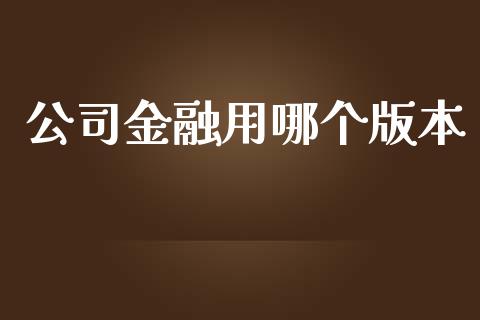 公司金融用哪个版本